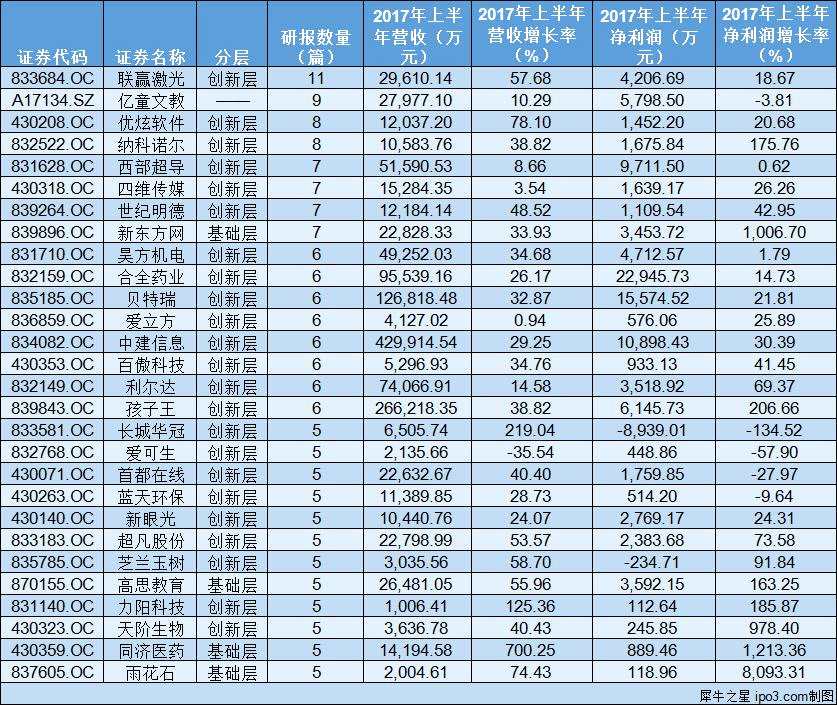 | 证券代码 | 证券名称 | 分层 | 研报数量（篇） | 2017年上半年营收（万元） | 2017年上半年营收增长率（%） | 2017年上半年净利润（万元） | 2017年上半年净利润增长率（%） |
|---|---|---|---|---|---|---|---|
| 833684.OC | 联赢激光 | 创新层 | 11 | 29,610.14 | 57.68 | 4,206.69 | 18.67 |
| A17134.SZ | 亿童文教 | —— | 9 | 27,977.10 | 10.29 | 5,798.50 | -3.81 |
| 430208.OC | 优炫软件 | 创新层 | 8 | 12,037.20 | 78.10 | 1,452.20 | 20.68 |
| 832522.OC | 纳科诺尔 | 创新层 | 8 | 10,583.76 | 38.82 | 1,675.84 | 175.76 |
| 831628.OC | 西部超导 | 创新层 | 7 | 51,590.53 | 8.66 | 9,711.50 | 0.62 |
| 430318.OC | 四维传媒 | 创新层 | 7 | 15,284.35 | 3.54 | 1,639.17 | 26.26 |
| 839264.OC | 世纪明德 | 创新层 | 7 | 12,184.14 | 48.52 | 1,109.54 | 42.95 |
| 839896.OC | 新东方网 | 基础层 | 7 | 22,828.33 | 33.93 | 3,453.72 | 1,006.70 |
| 831710.OC | 昊方机电 | 创新层 | 6 | 49,252.03 | 34.68 | 4,712.57 | 1.79 |
| 832159.OC | 合全药业 | 创新层 | 6 | 95,539.16 | 26.17 | 22,945.73 | 14.73 |
| 835185.OC | 贝特瑞 | 创新层 | 6 | 126,818.48 | 32.87 | 15,574.52 | 21.81 |
| 836859.OC | 爱立方 | 创新层 | 6 | 4,127.02 | 0.94 | 576.06 | 25.89 |
| 834082.OC | 中建信息 | 创新层 | 6 | 429,914.54 | 29.25 | 10,898.43 | 30.39 |
| 430353.OC | 百傲科技 | 创新层 | 6 | 5,296.93 | 34.76 | 933.13 | 41.45 |
| 832149.OC | 利尔达 | 创新层 | 6 | 74,066.91 | 14.58 | 3,518.92 | 69.37 |
| 839843.OC | 孩子王 | 创新层 | 6 | 266,218.35 | 38.82 | 6,145.73 | 206.66 |
| 833581.OC | 长城华冠 | 创新层 | 5 | 6,505.74 | 219.04 | -8,939.01 | -134.52 |
| 832768.OC | 爱可生 | 创新层 | 5 | 2,135.66 | -35.54 | 448.86 | -57.90 |
| 430071.OC | 首都在线 | 创新层 | 5 | 22,632.67 | 40.40 | 1,759.85 | -27.97 |
| 430263.OC | 蓝天环保 | 创新层 | 5 | 11,389.85 | 28.73 | 514.20 | -9.64 |
| 430140.OC | 新眼光 | 创新层 | 5 | 10,440.76 | 24.07 | 2,769.17 | 24.31 |
| 833183.OC | 超凡股份 | 创新层 | 5 | 22,798.99 | 53.57 | 2,383.68 | 73.58 |
| 835785.OC | 芝兰玉树 | 创新层 | 5 | 3,035.56 | 58.70 | -234.71 | 91.84 |
| 870155.OC | 高思教育 | 基础层 | 5 | 26,481.05 | 55.96 | 3,592.15 | 163.25 |
| 831140.OC | 力阳科技 | 创新层 | 5 | 1,006.41 | 125.36 | 112.64 | 185.87 |
| 430323.OC | 天阶生物 | 创新层 | 5 | 3,636.78 | 40.43 | 245.85 | 978.40 |
| 430359.OC | 同济医药 | 基础层 | 5 | 14,194.58 | 700.25 | 889.46 | 1,213.36 |
| 837605.OC | 雨花石 | 基础层 | 5 | 2,004.61 | 74.43 | 118.96 | 8,093.31 |

犀牛之星 ipo3.com制图